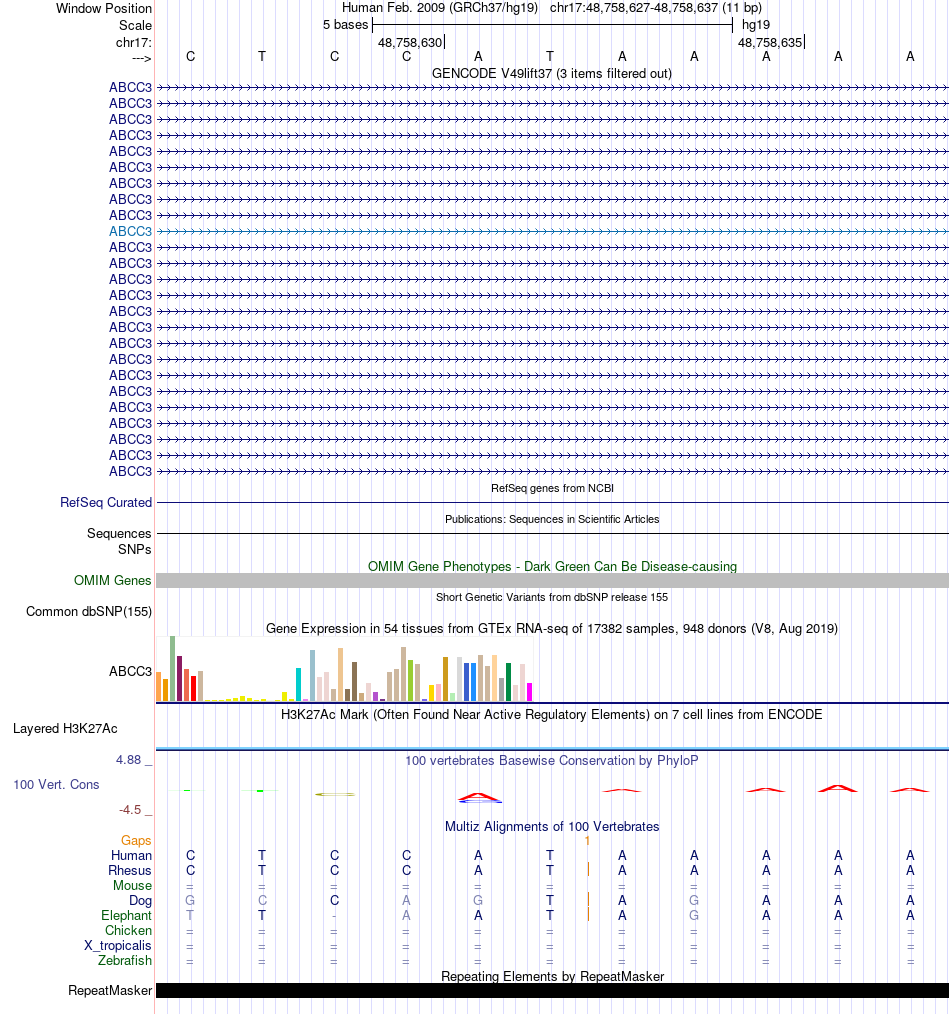 Window Position Human Feb. 2009 (GRCh37/hg19) chr17:48,758,627-48,758,637 (11 bp)
Scale 5 bases hg19
chr17: 48,758,630 48,758,635
---> C T C C A T A A A A A

GENCODE V49lift37 (3 items filtered out)

ABCC3
ABCC3
ABCC3
ABCC3
ABCC3
ABCC3
ABCC3
ABCC3
ABCC3
ABCC3
ABCC3
ABCC3
ABCC3
ABCC3
ABCC3
ABCC3
ABCC3
ABCC3
ABCC3
ABCC3
ABCC3
ABCC3
ABCC3
ABCC3
ABCC3

RefSeq genes from NCBI
RefSeq Curated

Publications: Sequences in Scientific Articles
Sequences
SNPs

OMIM Gene Phenotypes - Dark Green Can Be Disease-causing
OMIM Genes

Short Genetic Variants from dbSNP release 155
Common dbSNP(155)

Gene Expression in 54 tissues from GTEx RNA-seq of 17382 samples, 948 donors (V8, Aug 2019)
ABCC3

H3K27Ac Mark (Often Found Near Active Regulatory Elements) on 7 cell lines from ENCODE
Layered H3K27Ac

4.88 _ 100 vertebrates Basewise Conservation by PhyloP
100 Vert. Cons
-4.5 _

Multiz Alignments of 100 Vertebrates
Gaps 1
Human C T C C A T A A A A A
Rhesus C T C C A T A A A A A
Mouse = = = = = = = = = = =
Dog G C C A G T A G A A A
Elephant T T - A A T A G A A A
Chicken = = = = = = = = = = =
X_tropicalis = = = = = = = = = = =
Zebrafish = = = = = = = = = = =

Repeating Elements by RepeatMasker
RepeatMasker